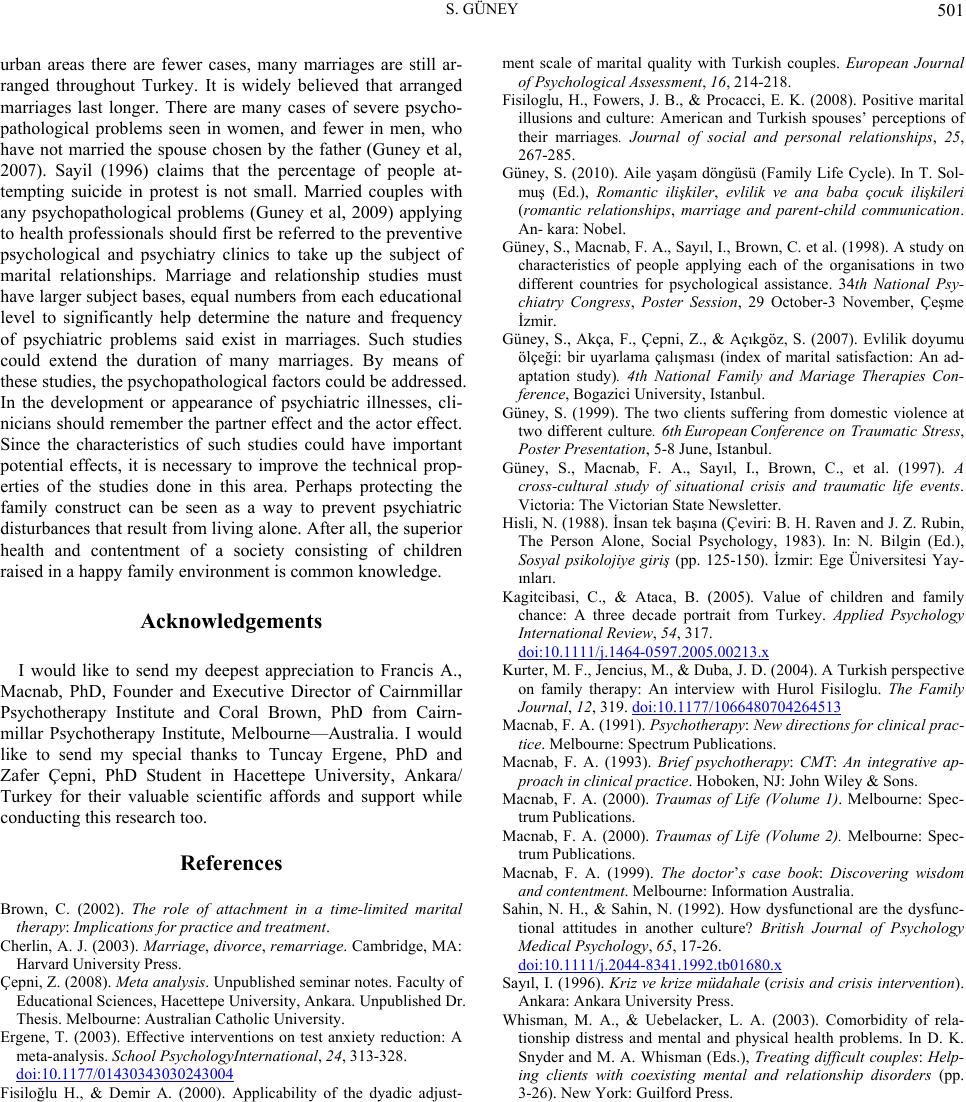 S. GÜNEY 501

urban areas there are fewer cases, many marriages are still arranged throughout Turkey. It is widely believed that arranged marriages last longer. There are many cases of severe psychopathological problems seen in women, and fewer in men, who have not married the spouse chosen by the father (Guney et al, 2007). Sayil (1996) claims that the percentage of people attempting suicide in protest is not small. Married couples with any psychopathological problems (Guney et al, 2009) applying to health professionals should first be referred to the preventive psychological and psychiatry clinics to take up the subject of marital relationships. Marriage and relationship studies must have larger subject bases, equal numbers from each educational level to significantly help determine the nature and frequency of psychiatric problems said exist in marriages. Such studies could extend the duration of many marriages. By means of these studies, the psychopathological factors could be addressed. In the development or appearance of psychiatric illnesses, clinicians should remember the partner effect and the actor effect. Since the characteristics of such studies could have important potential effects, it is necessary to improve the technical properties of the studies done in this area. Perhaps protecting the family construct can be seen as a way to prevent psychiatric disturbances that result from living alone. After all, the superior health and contentment of a society consisting of children raised in a happy family environment is common knowledge.

Acknowledgements

I would like to send my deepest appreciation to Francis A., Macnab, PhD, Founder and Executive Director of Cairnmillar Psychotherapy Institute and Coral Brown, PhD from Cairnmillar Psychotherapy Institute, Melbourne—Australia. I would like to send my special thanks to Tuncay Ergene, PhD and Zafer Çepni, PhD Student in Hacettepe University, Ankara/ Turkey for their valuable scientific affords and support while conducting this research too.

References

Brown, C. (2002). The role of attachment in a time-limited marital therapy: Implications for practice and treatment.

Cherlin, A. J. (2003). Marriage, divorce, remarriage. Cambridge, MA: Harvard University Press.

Çepni, Z. (2008). Meta analysis. Unpublished seminar notes. Faculty of Educational Sciences, Hacettepe University, Ankara. Unpublished Dr. Thesis. Melbourne: Australian Catholic University.

Ergene, T. (2003). Effective interventions on test anxiety reduction: A meta-analysis. School PsychologyInternational, 24, 313-328. doi:10.1177/01430343030243004

Fisiloğlu H., & Demir A. (2000). Applicability of the dyadic adjustment scale of marital quality with Turkish couples. European Journal of Psychological Assessment, 16, 214-218.

Fisiloglu, H., Fowers, J. B., & Procacci, E. K. (2008). Positive marital illusions and culture: American and Turkish spouses' perceptions of their marriages. Journal of social and personal relationships, 25, 267-285.

Güney, S. (2010). Aile yaşam döngüsü (Family Life Cycle). In T. Solmuş (Ed.), Romantic ilişkiler, evlilik ve ana baba çocuk ilişkileri (romantic relationships, marriage and parent-child communication. An- kara: Nobel.

Güney, S., Macnab, F. A., Sayıl, I., Brown, C. et al. (1998). A study on characteristics of people applying each of the organisations in two different countries for psychological assistance. 34th National Psychiatry Congress, Poster Session, 29 October-3 November, Çeşme İzmir.

Güney, S., Akça, F., Çepni, Z., & Açıkgöz, S. (2007). Evlilik doyumu ölçeği: bir uyarlama çalışması (index of marital satisfaction: An adaptation study). 4th National Family and Mariage Therapies Conference, Bogazici University, Istanbul.

Güney, S. (1999). The two clients suffering from domestic violence at two different culture. 6th European Conference on Traumatic Stress, Poster Presentation, 5-8 June, Istanbul.

Güney, S., Macnab, F. A., Sayıl, I., Brown, C., et al. (1997). A cross-cultural study of situational crisis and traumatic life events. Victoria: The Victorian State Newsletter.

Hisli, N. (1988). İnsan tek başına (Çeviri: B. H. Raven and J. Z. Rubin, The Person Alone, Social Psychology, 1983). In: N. Bilgin (Ed.), Sosyal psikolojiye giriş (pp. 125-150). İzmir: Ege Üniversitesi Yayınları.

Kagitcibasi, C., & Ataca, B. (2005). Value of children and family chance: A three decade portrait from Turkey. Applied Psychology International Review, 54, 317. doi:10.1111/j.1464-0597.2005.00213.x

Kurter, M. F., Jencius, M., & Duba, J. D. (2004). A Turkish perspective on family therapy: An interview with Hurol Fisiloglu. The Family Journal, 12, 319. doi:10.1177/1066480704264513

Macnab, F. A. (1991). Psychotherapy: New directions for clinical practice. Melbourne: Spectrum Publications.

Macnab, F. A. (1993). Brief psychotherapy: CMT: An integrative approach in clinical practice. Hoboken, NJ: John Wiley & Sons.

Macnab, F. A. (2000). Traumas of Life (Volume 1). Melbourne: Spectrum Publications.

Macnab, F. A. (2000). Traumas of Life (Volume 2). Melbourne: Spectrum Publications.

Macnab, F. A. (1999). The doctor's case book: Discovering wisdom and contentment. Melbourne: Information Australia.

Sahin, N. H., & Sahin, N. (1992). How dysfunctional are the dysfunctional attitudes in another culture? British Journal of Psychology Medical Psychology, 65, 17-26. doi:10.1111/j.2044-8341.1992.tb01680.x

Sayıl, I. (1996). Kriz ve krize müdahale (crisis and crisis intervention). Ankara: Ankara University Press.

Whisman, M. A., & Uebelacker, L. A. (2003). Comorbidity of relationship distress and mental and physical health problems. In D. K. Snyder and M. A. Whisman (Eds.), Treating difficult couples: Helping clients with coexisting mental and relationship disorders (pp. 3-26). New York: Guilford Press.